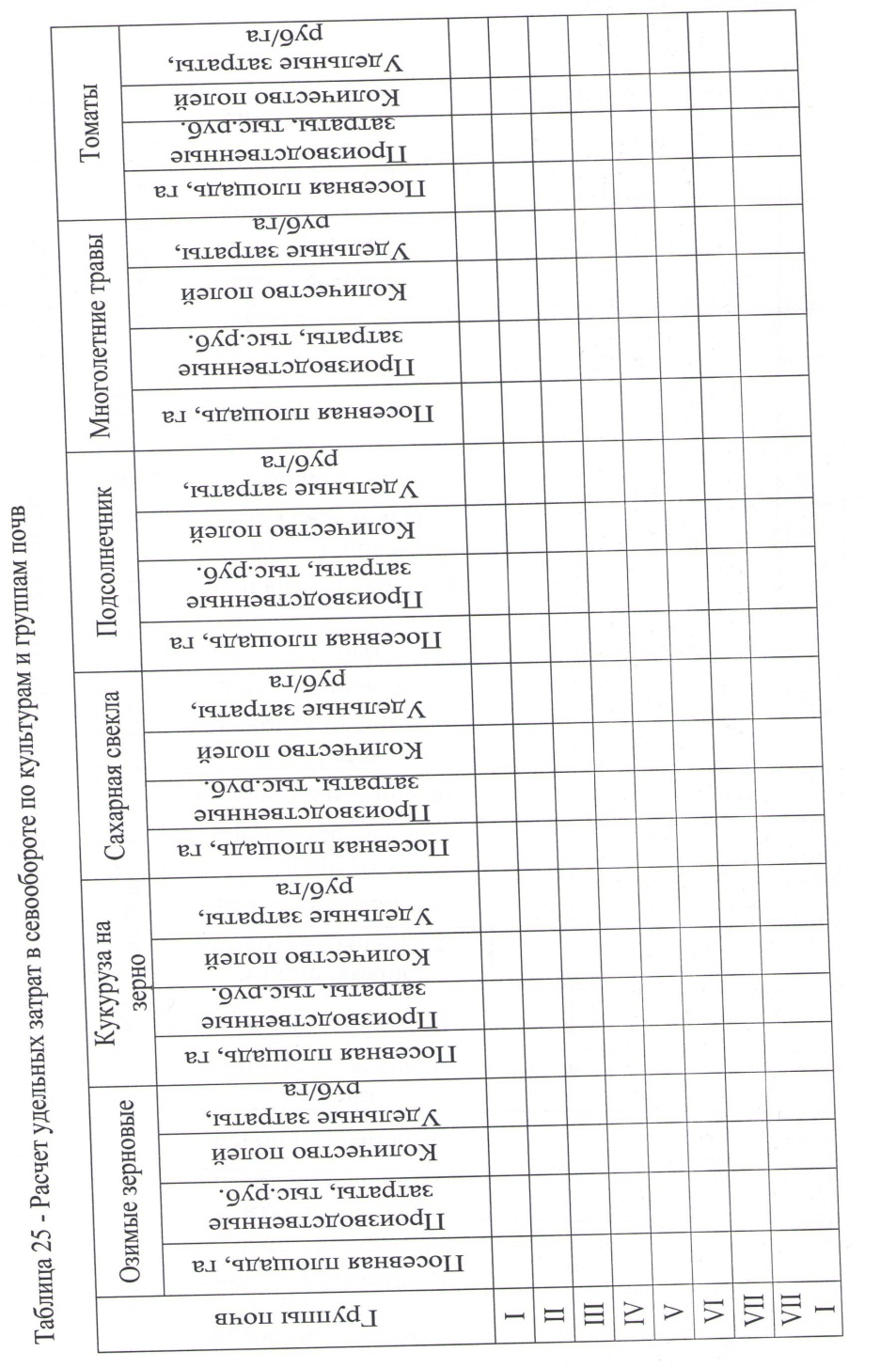 Таблица 25 - Расчет удельных затрат в севообороте по культурам и группам почв

| Группы почв | Озимые зерновые | | | | Кукуруза на зерно | | | | Сахарная свекла | | | | Подсолнечник | | | | Многолетние травы | | | | Томаты | | | |
|---|---|---|---|---|---|---|---|---|---|---|---|---|---|---|---|---|---|---|---|---|---|---|---|---|
| | Посевная площадь, га | Производственные затраты, тыс.руб. | Количество полей | Удельные затраты, руб/га | Посевная площадь, га | Производственные затраты, тыс.руб. | Количество полей | Удельные затраты, руб/га | Посевная площадь, га | Производственные затраты, тыс.руб. | Количество полей | Удельные затраты, руб/га | Посевная площадь, га | Производственные затраты, тыс.руб. | Количество полей | Удельные затраты, руб/га | Посевная площадь, га | Производственные затраты, тыс.руб. | Количество полей | Удельные затраты, руб/га | Посевная площадь, га | Производственные затраты, тыс.руб. | Количество полей | Удельные затраты, руб/га |
| I | | | | | | | | | | | | | | | | | | | | | | | | |
| II | | | | | | | | | | | | | | | | | | | | | | | | |
| III | | | | | | | | | | | | | | | | | | | | | | | | |
| IV | | | | | | | | | | | | | | | | | | | | | | | | |
| V | | | | | | | | | | | | | | | | | | | | | | | | |
| VI | | | | | | | | | | | | | | | | | | | | | | | | |
| VII | | | | | | | | | | | | | | | | | | | | | | | | |
| VIII | | | | | | | | | | | | | | | | | | | | | | | | |